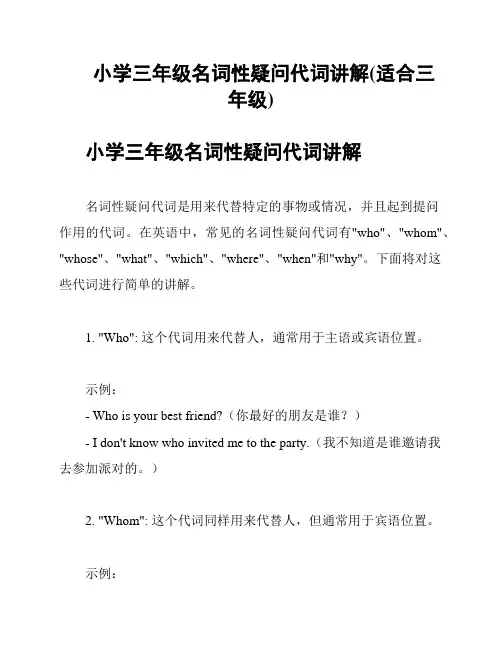 小学三年级名词性疑问代词讲解(适合三年级)

小学三年级名词性疑问代词讲解

名词性疑问代词是用来代替特定的事物或情况，并且起到提问作用的代词。在英语中，常见的名词性疑问代词有"who"、"whom"、"whose"、"what"、"which"、"where"、"when"和"why"。下面将对这些代词进行简单的讲解。

1. "Who": 这个代词用来代替人，通常用于主语或宾语位置。

示例：

- Who is your best friend?（你最好的朋友是谁？）

- I don't know who invited me to the party.（我不知道是谁邀请我去参加派对的。）

2. "Whom": 这个代词同样用来代替人，但通常用于宾语位置。

示例：